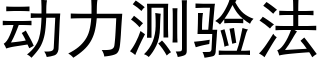 动力测验法